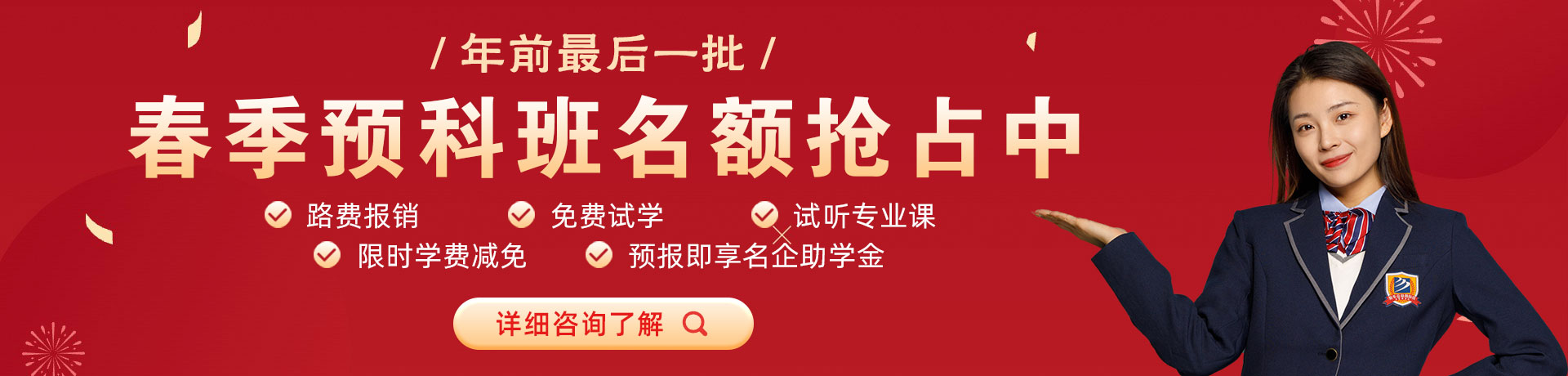 / 年前最后一批 /

春季预科班名额抢占中

路费报销

免费试学

试听专业课

限时学费减免

预报即享名企助学金

详细咨询了解